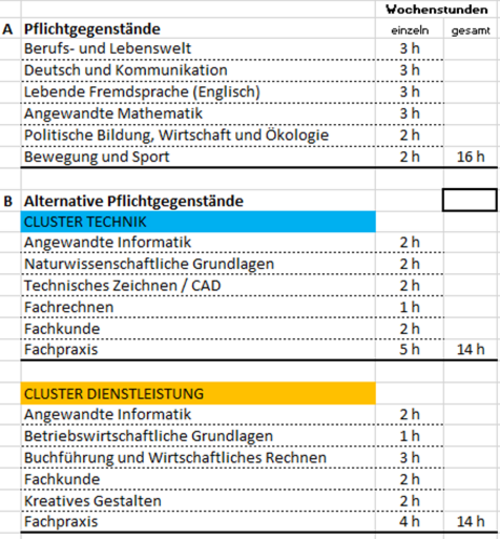 |   |   | Wochenstunden |   |
|---|---|---|---|
| A | Pflichtgegenstände | einzeln | gesamt |
|   | Berufs- und Lebenswelt | 3 h |   |
|   | Deutsch und Kommunikation | 3 h |   |
|   | Lebende Fremdsprache (Englisch) | 3 h |   |
|   | Angewandte Mathematik | 3 h |   |
|   | Politische Bildung, Wirtschaft und Ökologie | 2 h |   |
|   | Bewegung und Sport | 2 h | 16 h |
|   |   |   |   |
| B | Alternative Pflichtgegenstände |   |   |
|   | CLUSTER TECHNIK |   |   |
|   | Angewandte Informatik | 2 h |   |
|   | Naturwissenschaftliche Grundlagen | 2 h |   |
|   | Technisches Zeichnen / CAD | 2 h |   |
|   | Fachrechnen | 1 h |   |
|   | Fachkunde | 2 h |   |
|   | Fachpraxis | 5 h | 14 h |
|   |   |   |   |
|   | CLUSTER DIENSTLEISTUNG |   |   |
|   | Angewandte Informatik | 2 h |   |
|   | Betriebswirtschaftliche Grundlagen | 1 h |   |
|   | Buchführung und Wirtschaftliches Rechnen | 3 h |   |
|   | Fachkunde | 2 h |   |
|   | Kreatives Gestalten | 2 h |   |
|   | Fachpraxis | 4 h | 14 h |